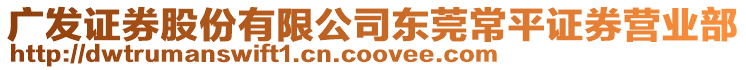 广发证券股份有限公司东莞常平证券营业部
http://dwtrumanswift1.cn.coovee.com